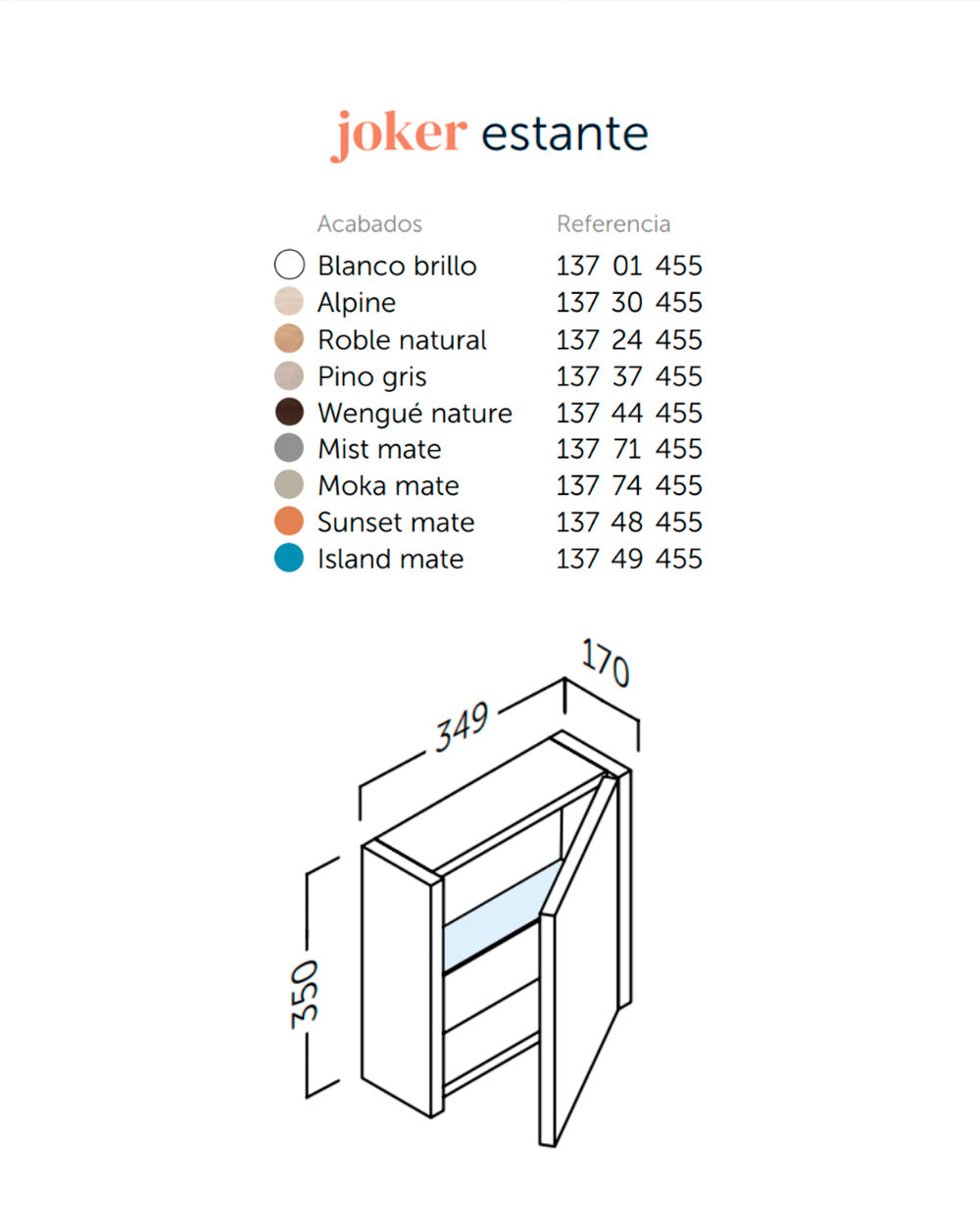 joker estante

| Acabados | Referencia |
|---|---|
| Blanco brillo | 137 01 455 |
| Alpine | 137 30 455 |
| Roble natural | 137 24 455 |
| Pino gris | 137 37 455 |
| Wengué nature | 137 44 455 |
| Mist mate | 137 71 455 |
| Moka mate | 137 74 455 |
| Sunset mate | 137 48 455 |
| Island mate | 137 49 455 |

170
349
350